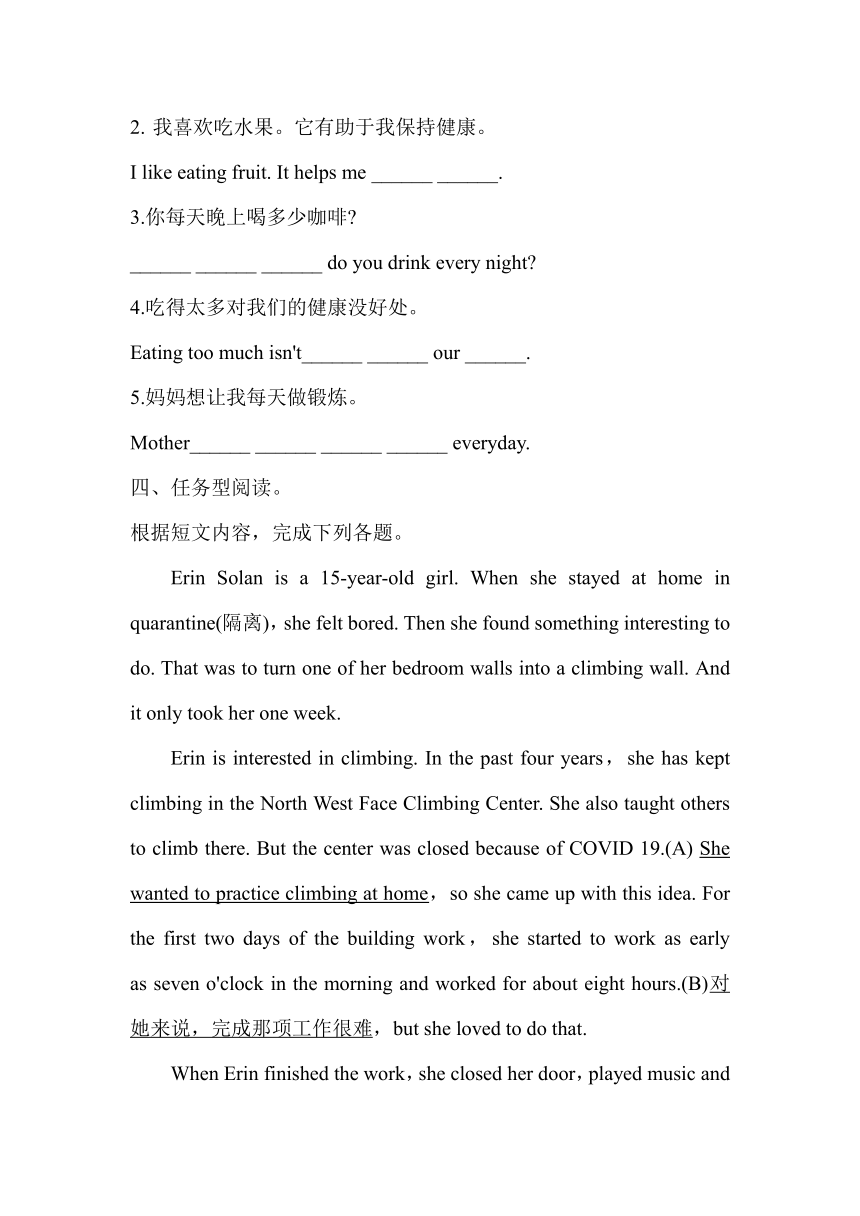 2. 我喜欢吃水果。它有助于我保持健康。

I like eating fruit. It helps me ______ ______.

3.你每天晚上喝多少咖啡?

______ ______ ______ do you drink every night?

4.吃得太多对我们的健康没好处。

Eating too much isn't______ ______ our ______.

5.妈妈想让我每天做锻炼。

Mother______ ______ ______ ______ everyday.

四、任务型阅读。

根据短文内容，完成下列各题。

Erin Solan is a 15-year-old girl. When she stayed at home in quarantine(隔离)，she felt bored. Then she found something interesting to do. That was to turn one of her bedroom walls into a climbing wall. And it only took her one week.

Erin is interested in climbing. In the past four years， she has kept climbing in the North West Face Climbing Center. She also taught others to climb there. But the center was closed because of COVID 19.(A) She wanted to practice climbing at home， so she came up with this idea. For the first two days of the building work， she started to work as early as seven o'clock in the morning and worked for about eight hours.(B)对她来说，完成那项工作很难，but she loved to do that.

When Erin finished the work，she closed her door，played music and